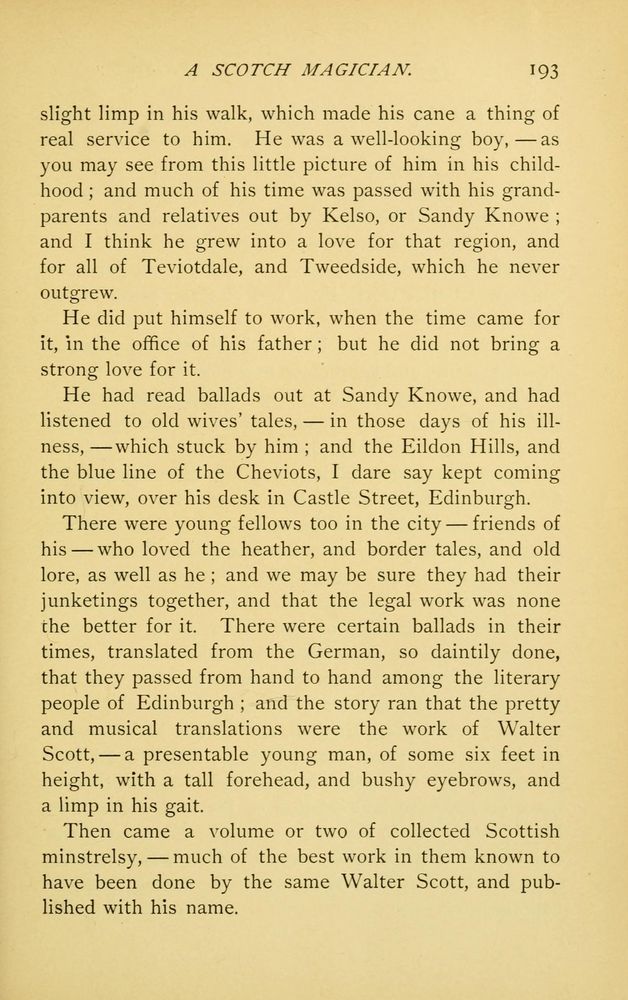 A SCOTCH MAGICIAN. 193

slight limp in his walk, which made his cane a thing of real service to him. He was a well-looking boy, — as you may see from this little picture of him in his childhood; and much of his time was passed with his grandparents and relatives out by Kelso, or Sandy Knowe; and I think he grew into a love for that region, and for all of Teviotdale, and Tweedside, which he never outgrew.

He did put himself to work, when the time came for it, in the office of his father; but he did not bring a strong love for it.

He had read ballads out at Sandy Knowe, and had listened to old wives' tales, — in those days of his illness, — which stuck by him; and the Eildon Hills, and the blue line of the Cheviots, I dare say kept coming into view, over his desk in Castle Street, Edinburgh.

There were young fellows too in the city — friends of his — who loved the heather, and border tales, and old lore, as well as he; and we may be sure they had their junketings together, and that the legal work was none the better for it. There were certain ballads in their times, translated from the German, so daintily done, that they passed from hand to hand among the literary people of Edinburgh; and the story ran that the pretty and musical translations were the work of Walter Scott, — a presentable young man, of some six feet in height, with a tall forehead, and bushy eyebrows, and a limp in his gait.

Then came a volume or two of collected Scottish minstrelsy, — much of the best work in them known to have been done by the same Walter Scott, and published with his name.